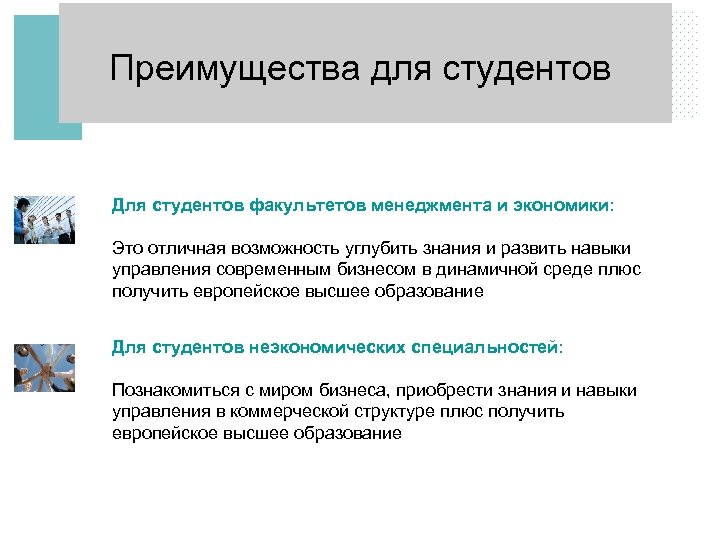 Преимущества для студентов

Для студентов факультетов менеджмента и экономики:

Это отличная возможность углубить знания и развить навыки управления современным бизнесом в динамичной среде плюс получить европейское высшее образование

Для студентов неэкономических специальностей:

Познакомиться с миром бизнеса, приобрести знания и навыки управления в коммерческой структуре плюс получить европейское высшее образование